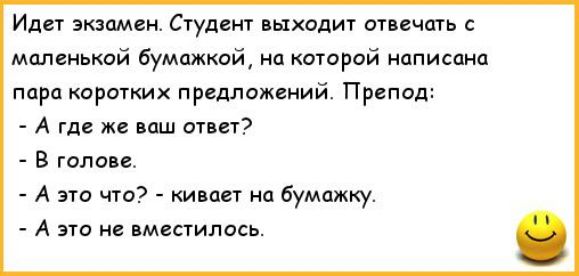 Идет экзамен. Студент выходит отвечать с маленькой бумажкой, на которой написана пара коротких предложений. Препод:
- А где же ваш ответ?
- В голове.
- А это что? - кивает на бумажку.
- А это не вместилось.